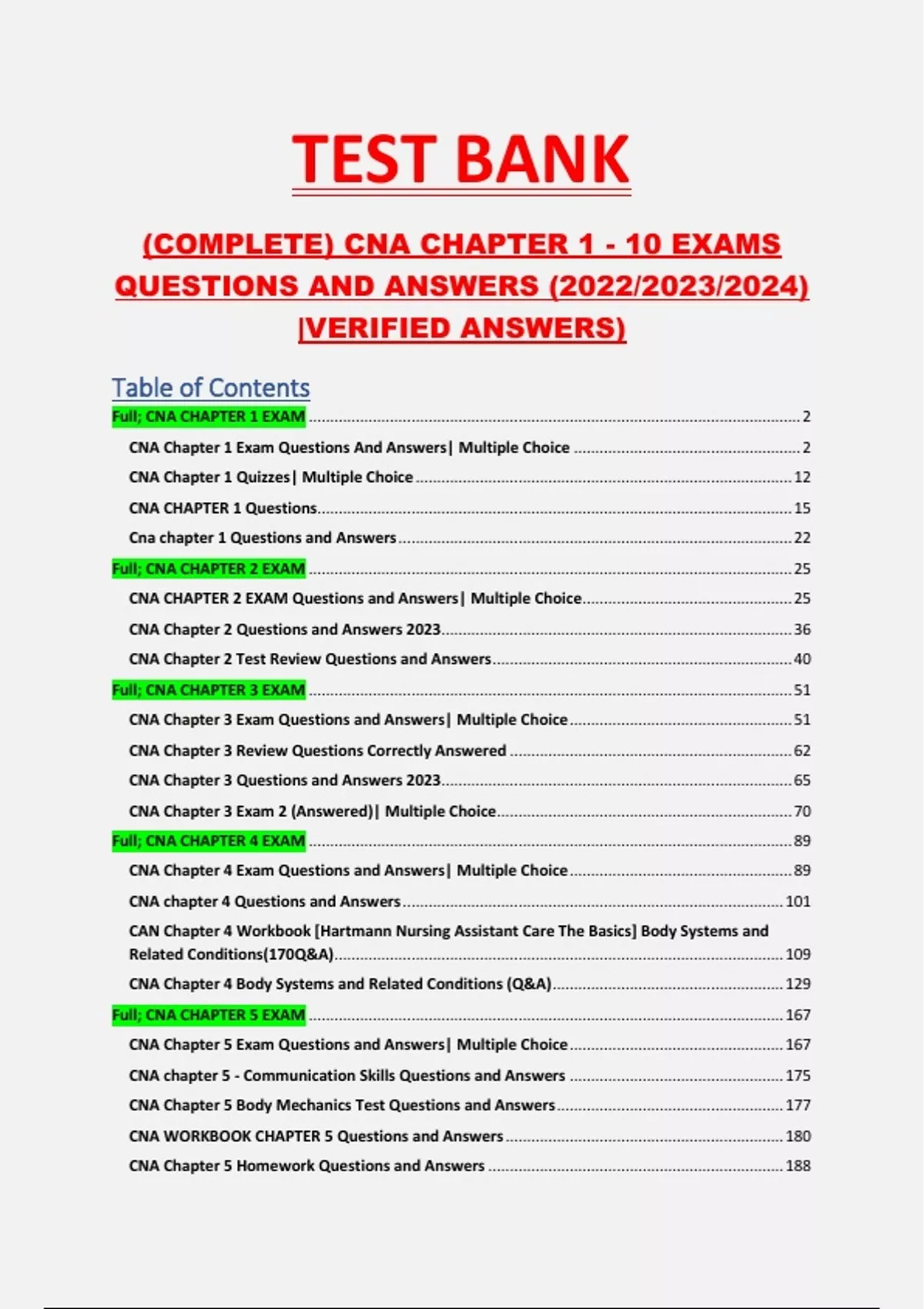 TEST BANK

(COMPLETE) CNA CHAPTER 1 - 10 EXAMS QUESTIONS AND ANSWERS (2022/2023/2024) |VERIFIED ANSWERS)

Table of Contents

Full; CNA CHAPTER 1 EXAM ........ 2
CNA Chapter 1 Exam Questions And Answers| Multiple Choice ........ 2
CNA Chapter 1 Quizzes| Multiple Choice ........ 12
CNA CHAPTER 1 Questions ........ 15
Cna chapter 1 Questions and Answers ........ 22
Full; CNA CHAPTER 2 EXAM ........ 25
CNA CHAPTER 2 EXAM Questions and Answers| Multiple Choice ........ 25
CNA Chapter 2 Questions and Answers 2023 ........ 36
CNA Chapter 2 Test Review Questions and Answers ........ 40
Full; CNA CHAPTER 3 EXAM ........ 51
CNA Chapter 3 Exam Questions and Answers| Multiple Choice ........ 51
CNA Chapter 3 Review Questions Correctly Answered ........ 62
CNA Chapter 3 Questions and Answers 2023 ........ 65
CNA Chapter 3 Exam 2 (Answered)| Multiple Choice ........ 70
Full; CNA CHAPTER 4 EXAM ........ 89
CNA Chapter 4 Exam Questions and Answers| Multiple Choice ........ 89
CNA chapter 4 Questions and Answers ........ 101
CAN Chapter 4 Workbook [Hartmann Nursing Assistant Care The Basics] Body Systems and Related Conditions(170Q&A) ........ 109
CNA Chapter 4 Body Systems and Related Conditions (Q&A) ........ 129
Full; CNA CHAPTER 5 EXAM ........ 167
CNA Chapter 5 Exam Questions and Answers| Multiple Choice ........ 167
CNA chapter 5 - Communication Skills Questions and Answers ........ 175
CNA Chapter 5 Body Mechanics Test Questions and Answers ........ 177
CNA WORKBOOK CHAPTER 5 Questions and Answers ........ 180
CNA Chapter 5 Homework Questions and Answers ........ 188